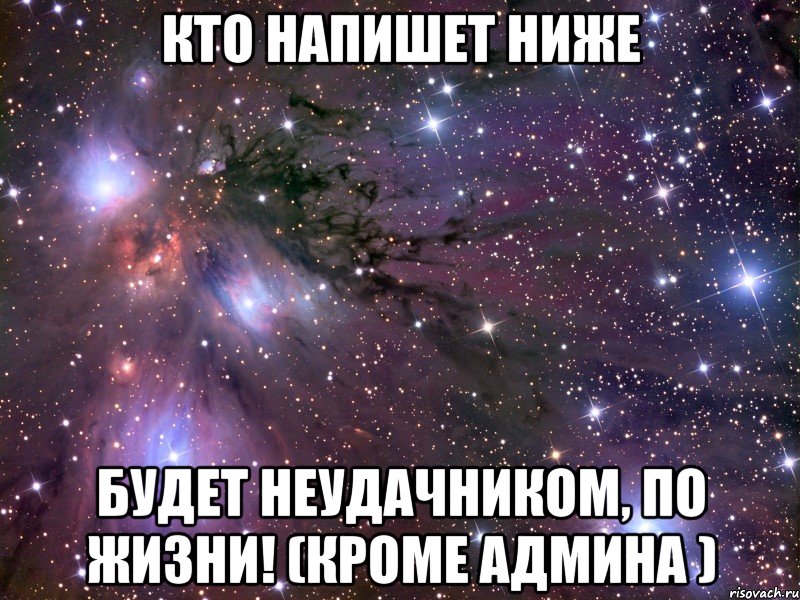 КТО НАПИШЕТ НИЖЕ

БУДЕТ НЕУДАЧНИКОМ, ПО ЖИЗНИ! (КРОМЕ АДМИНА )

risovach.ru